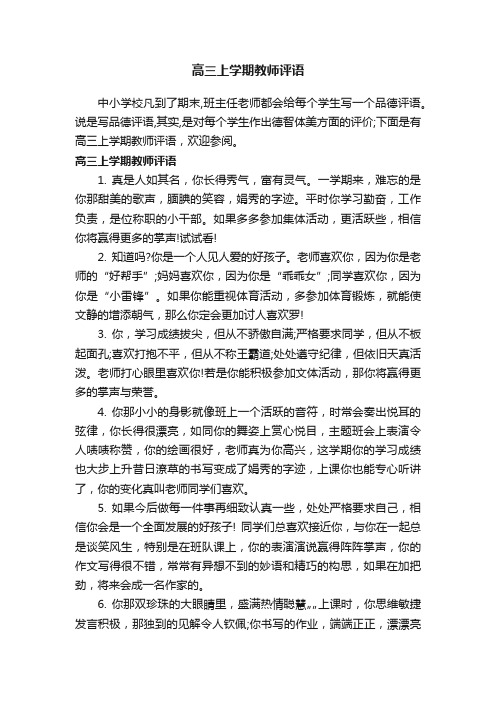 高三上学期教师评语

中小学校凡到了期末,班主任老师都会给每个学生写一个品德评语。说是写品德评语,其实,是对每个学生作出德智体美方面的评价;下面是有高三上学期教师评语，欢迎参阅。

高三上学期教师评语

1. 真是人如其名，你长得秀气，富有灵气。一学期来，难忘的是你那甜美的歌声，腼腆的笑容，娟秀的字迹。平时你学习勤奋，工作负责，是位称职的小干部。如果多多参加集体活动，更活跃些，相信你将赢得更多的掌声!试试看!

2. 知道吗?你是一个人见人爱的好孩子。老师喜欢你，因为你是老师的“好帮手”;妈妈喜欢你，因为你是“乖乖女”;同学喜欢你，因为你是“小雷锋”。如果你能重视体育活动，多参加体育锻炼，就能使文静的增添朝气，那么你定会更加讨人喜欢罗!

3. 你，学习成绩拔尖，但从不骄傲自满;严格要求同学，但从不板起面孔;喜欢打抱不平，但从不称王霸道;处处遵守纪律，但依旧天真活泼。老师打心眼里喜欢你!若是你能积极参加文体活动，那你将赢得更多的掌声与荣誉。

4. 你那小小的身影就像班上一个活跃的音符，时常会奏出悦耳的弦律，你长得很漂亮，如同你的舞姿上赏心悦目，主题班会上表演令人啧啧称赞，你的绘画很好，老师真为你高兴，这学期你的学习成绩也大步上升昔日潦草的书写变成了娟秀的字迹，上课你也能专心听讲了，你的变化真叫老师同学们喜欢。

5. 如果今后做每一件事再细致认真一些，处处严格要求自己，相信你会是一个全面发展的好孩子! 同学们总喜欢接近你，与你在一起总是谈笑风生，特别是在班队课上，你的表演演说赢得阵阵掌声，你的作文写得很不错，常常有异想不到的妙语和精巧的构思，如果在加把劲，将来会成一名作家的。

6. 你那双珍珠的大眼睛里，盛满热情聪慧……上课时，你思维敏捷发言积极，那独到的见解令人钦佩;你书写的作业，端端正正，漂漂亮